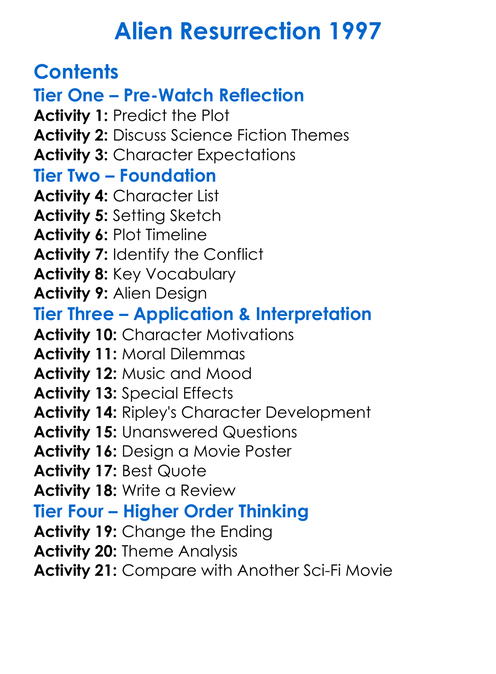 Alien Resurrection 1997

Contents

Tier One – Pre-Watch Reflection
Activity 1: Predict the Plot
Activity 2: Discuss Science Fiction Themes
Activity 3: Character Expectations

Tier Two – Foundation
Activity 4: Character List
Activity 5: Setting Sketch
Activity 6: Plot Timeline
Activity 7: Identify the Conflict
Activity 8: Key Vocabulary
Activity 9: Alien Design

Tier Three – Application & Interpretation
Activity 10: Character Motivations
Activity 11: Moral Dilemmas
Activity 12: Music and Mood
Activity 13: Special Effects
Activity 14: Ripley's Character Development
Activity 15: Unanswered Questions
Activity 16: Design a Movie Poster
Activity 17: Best Quote
Activity 18: Write a Review

Tier Four – Higher Order Thinking
Activity 19: Change the Ending
Activity 20: Theme Analysis
Activity 21: Compare with Another Sci-Fi Movie